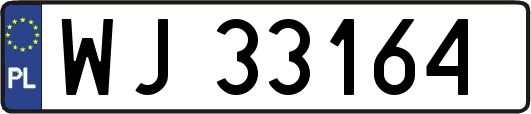 PL

WJ 33164